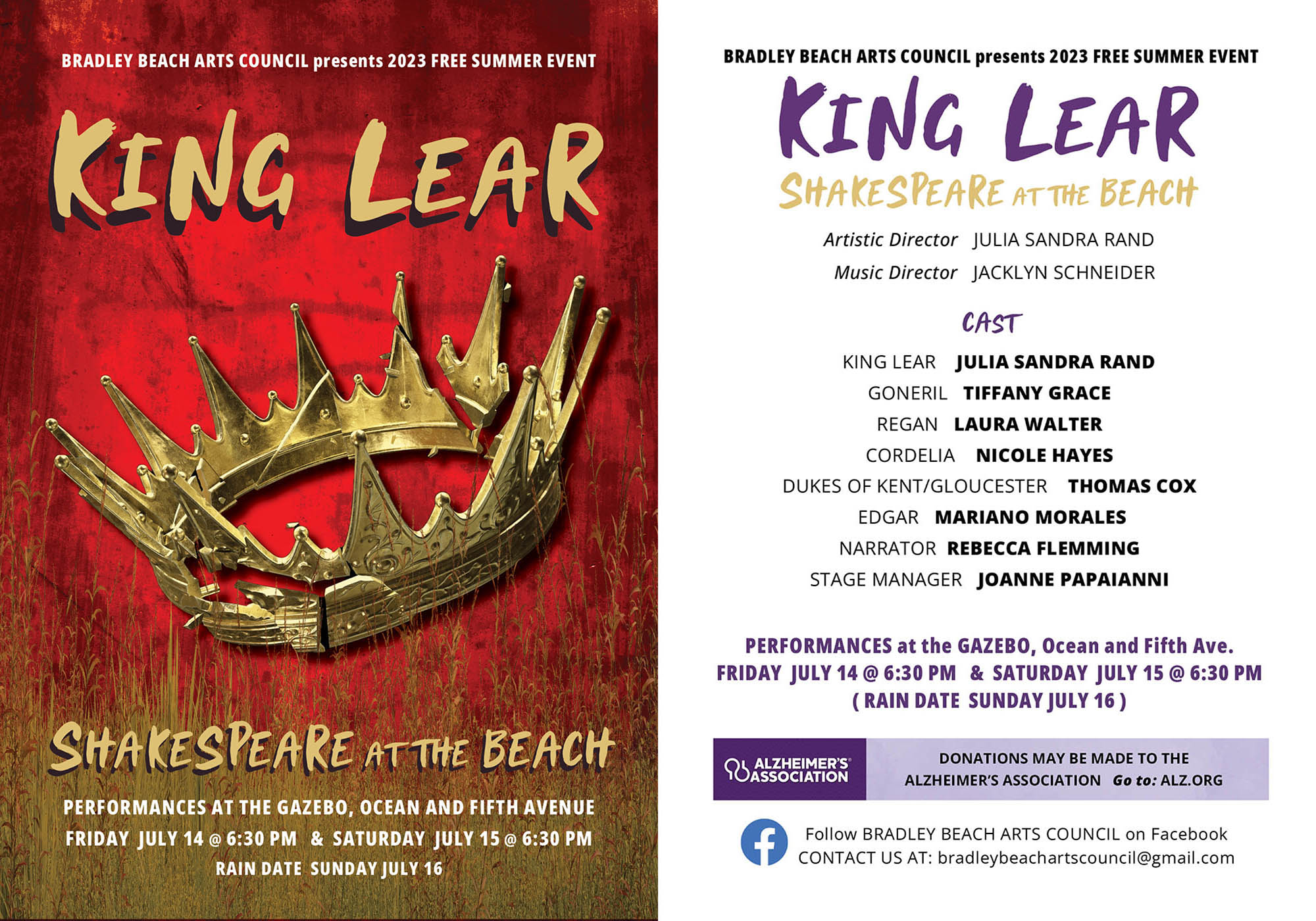 BRADLEY BEACH ARTS COUNCIL presents 2023 FREE SUMMER EVENT

KING LEAR

SHAKESPEARE AT THE BEACH

PERFORMANCES AT THE GAZEBO, OCEAN AND FIFTH AVENUE
FRIDAY JULY 14 @ 6:30 PM & SATURDAY JULY 15 @ 6:30 PM
RAIN DATE SUNDAY JULY 16

BRADLEY BEACH ARTS COUNCIL presents 2023 FREE SUMMER EVENT

KING LEAR

SHAKESPEARE AT THE BEACH

Artistic Director JULIA SANDRA RAND
Music Director JACKLYN SCHNEIDER

CAST

KING LEAR JULIA SANDRA RAND
GONERIL TIFFANY GRACE
REGAN LAURA WALTER
CORDELIA NICOLE HAYES
DUKES OF KENT/GLOUCESTER THOMAS COX
EDGAR MARIANO MORALES
NARRATOR REBECCA FLEMMING
STAGE MANAGER JOANNE PAPAIANNI

PERFORMANCES at the GAZEBO, Ocean and Fifth Ave.
FRIDAY JULY 14 @ 6:30 PM & SATURDAY JULY 15 @ 6:30 PM
( RAIN DATE SUNDAY JULY 16 )

ALZHEIMER'S ASSOCIATION

DONATIONS MAY BE MADE TO THE ALZHEIMER'S ASSOCIATION Go to: ALZ.ORG

Follow BRADLEY BEACH ARTS COUNCIL on Facebook
CONTACT US AT: bradleybeachartscouncil@gmail.com